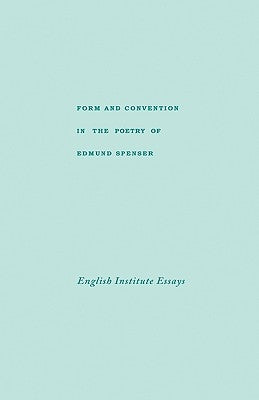 FORM AND CONVENTION
IN THE POETRY OF
EDMUND SPENSER

English Institute Essays